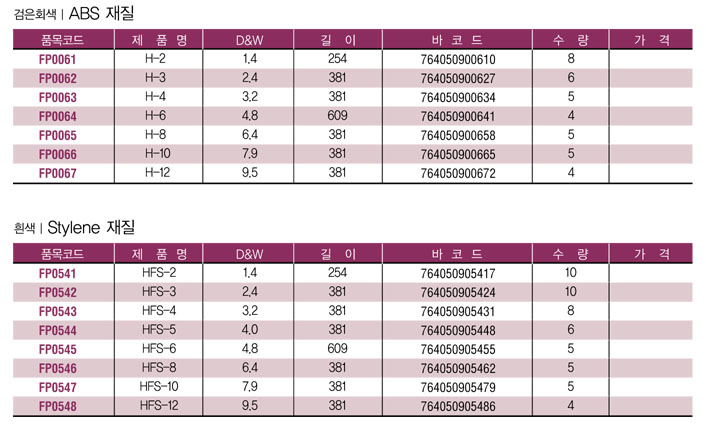 검은회색 | ABS 재질

| 품목코드 | 제 품 명 | D&W | 길 이 | 바 코 드 | 수 량 | 가 격 |
|---|---|---|---|---|---|---|
| FP0061 | H-2 | 1.4 | 254 | 764050900610 | 8 | |
| FP0062 | H-3 | 2.4 | 381 | 764050900627 | 6 | |
| FP0063 | H-4 | 3.2 | 381 | 764050900634 | 5 | |
| FP0064 | H-6 | 4.8 | 609 | 764050900641 | 4 | |
| FP0065 | H-8 | 6.4 | 381 | 764050900658 | 5 | |
| FP0066 | H-10 | 7.9 | 381 | 764050900665 | 5 | |
| FP0067 | H-12 | 9.5 | 381 | 764050900672 | 4 | |

흰색 | Stylene 재질

| 품목코드 | 제 품 명 | D&W | 길 이 | 바 코 드 | 수 량 | 가 격 |
|---|---|---|---|---|---|---|
| FP0541 | HFS-2 | 1.4 | 254 | 764050905417 | 10 | |
| FP0542 | HFS-3 | 2.4 | 381 | 764050905424 | 10 | |
| FP0543 | HFS-4 | 3.2 | 381 | 764050905431 | 8 | |
| FP0544 | HFS-5 | 4.0 | 381 | 764050905448 | 6 | |
| FP0545 | HFS-6 | 4.8 | 609 | 764050905455 | 5 | |
| FP0546 | HFS-8 | 6.4 | 381 | 764050905462 | 5 | |
| FP0547 | HFS-10 | 7.9 | 381 | 764050905479 | 5 | |
| FP0548 | HFS-12 | 9.5 | 381 | 764050905486 | 4 | |